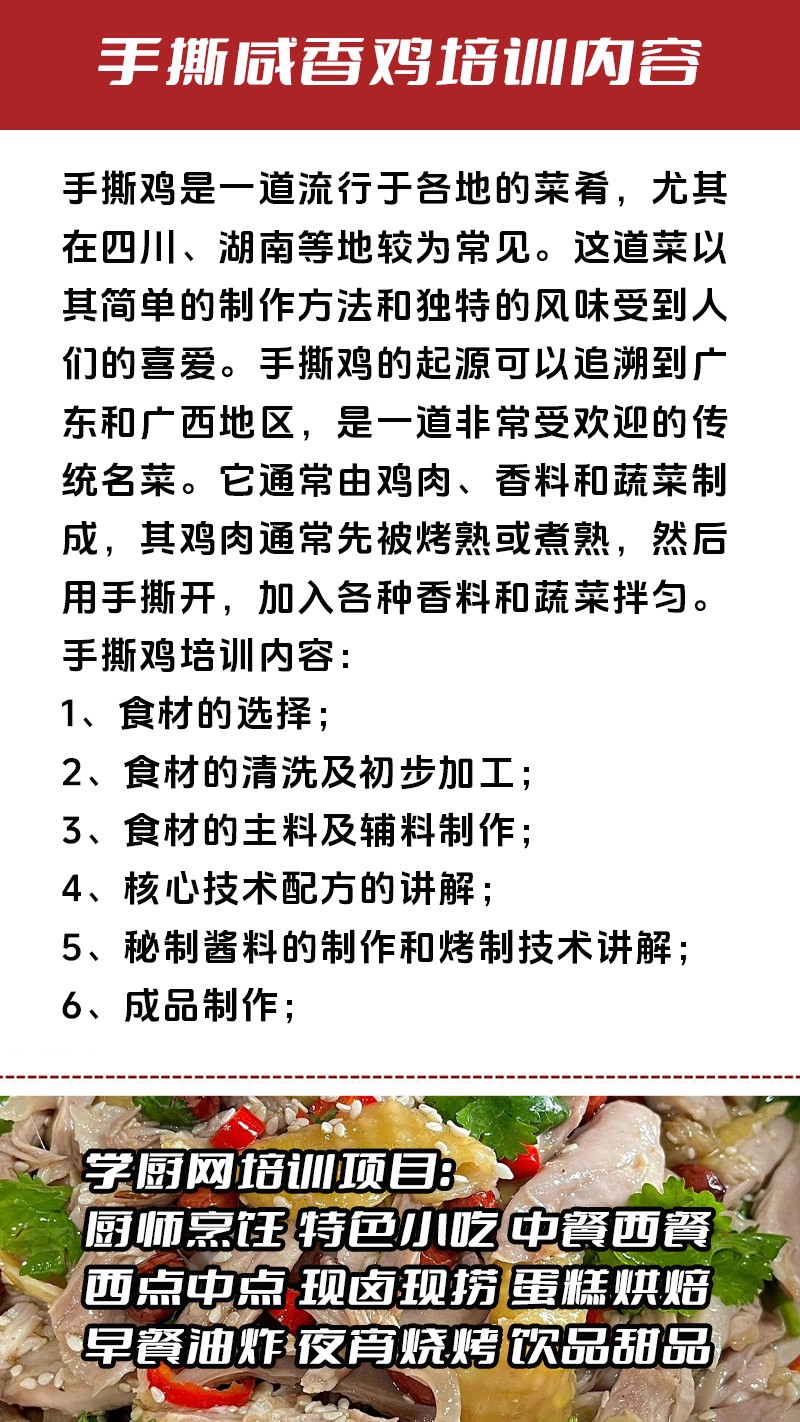 手撕咸香鸡培训内容

手撕鸡是一道流行于各地的菜肴，尤其在四川、湖南等地较为常见。这道菜以其简单的制作方法和独特的风味受到人们的喜爱。手撕鸡的起源可以追溯到广东和广西地区，是一道非常受欢迎的传统名菜。它通常由鸡肉、香料和蔬菜制成，其鸡肉通常先被烤熟或煮熟，然后用手撕开，加入各种香料和蔬菜拌匀。
手撕鸡培训内容：
1、食材的选择；
2、食材的清洗及初步加工；
3、食材的主料及辅料制作；
4、核心技术配方的讲解；
5、秘制酱料的制作和烤制技术讲解；
6、成品制作；

学厨网培训项目：
厨师烹饪 特色小吃 中餐西餐
西点中点 现卤现捞 蛋糕烘焙
早餐油炸 夜宵烧烤 饮品甜品